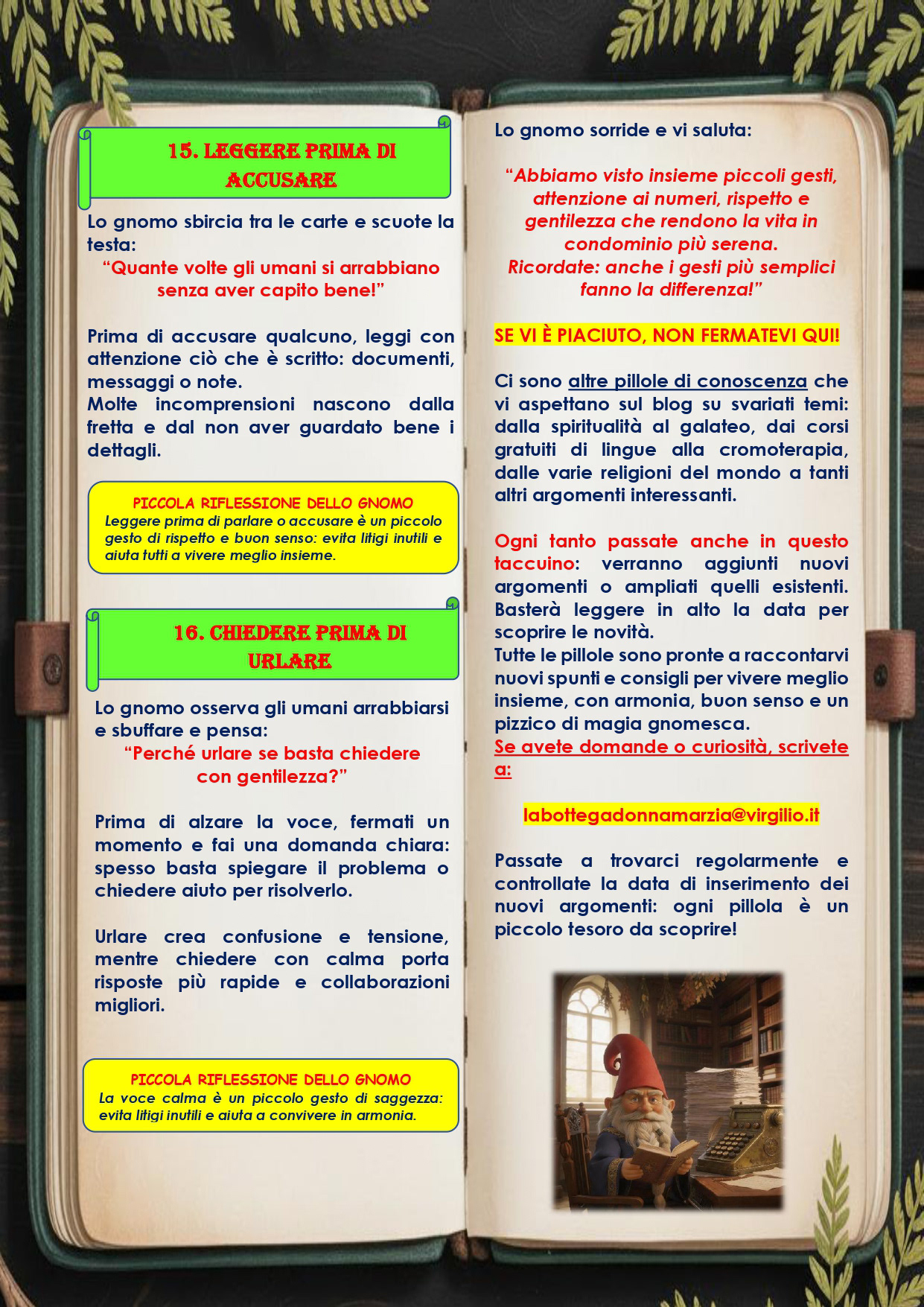 15. LEGGERE PRIMA DI ACCUSARE

Lo gnomo sbircia tra le carte e scuote la testa:
"Quante volte gli umani si arrabbiano senza aver capito bene!"

Prima di accusare qualcuno, leggi con attenzione ciò che è scritto: documenti, messaggi o note.
Molte incomprensioni nascono dalla fretta e dal non aver guardato bene i dettagli.

PICCOLA RIFLESSIONE DELLO GNOMO
Leggere prima di parlare o accusare è un piccolo gesto di rispetto e buon senso: evita litigi inutili e aiuta tutti a vivere meglio insieme.

16. CHIEDERE PRIMA DI URLARE

Lo gnomo osserva gli umani arrabbiarsi e sbuffare e pensa:
"Perché urlare se basta chiedere con gentilezza?"

Prima di alzare la voce, fermati un momento e fai una domanda chiara: spesso basta spiegare il problema o chiedere aiuto per risolverlo.

Urlare crea confusione e tensione, mentre chiedere con calma porta risposte più rapide e collaborazioni migliori.

PICCOLA RIFLESSIONE DELLO GNOMO
La voce calma è un piccolo gesto di saggezza: evita litigi inutili e aiuta a convivere in armonia.

Lo gnomo sorride e vi saluta:

"Abbiamo visto insieme piccoli gesti, attenzione ai numeri, rispetto e gentilezza che rendono la vita in condominio più serena.
Ricordate: anche i gesti più semplici fanno la differenza!"

SE VI È PIACIUTO, NON FERMATEVI QUI!

Ci sono altre pillole di conoscenza che vi aspettano sul blog su svariati temi: dalla spiritualità al galateo, dai corsi gratuiti di lingue alla cromoterapia, dalle varie religioni del mondo a tanti altri argomenti interessanti.

Ogni tanto passate anche in questo taccuino: verranno aggiunti nuovi argomenti o ampliati quelli esistenti. Basterà leggere in alto la data per scoprire le novità.
Tutte le pillole sono pronte a raccontarvi nuovi spunti e consigli per vivere meglio insieme, con armonia, buon senso e un pizzico di magia gnomesca.
Se avete domande o curiosità, scrivete a:

labottegadonnamarzia@virgilio.it

Passate a trovarci regolarmente e controllate la data di inserimento dei nuovi argomenti: ogni pillola è un piccolo tesoro da scoprire!